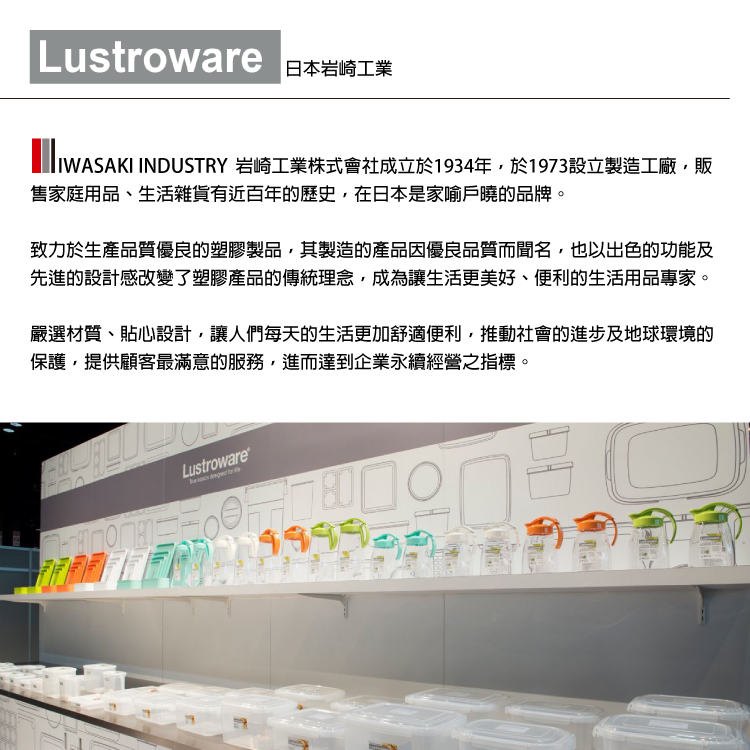 Lustroware 日本岩崎工業

IWASAKI INDUSTRY 岩崎工業株式會社成立於1934年，於1973設立製造工廠，販售家庭用品、生活雜貨有近百年的歷史，在日本是家喻戶曉的品牌。

致力於生產品質優良的塑膠製品，其製造的產品因優良品質而聞名，也以出色的功能及先進的設計感改變了塑膠產品的傳統理念，成為讓生活更美好、便利的生活用品專家。

嚴選材質、貼心設計，讓人們每天的生活更加舒適便利，推動社會的進步及地球環境的保護，提供顧客最滿意的服務，進而達到企業永續經營之指標。

Lustroware